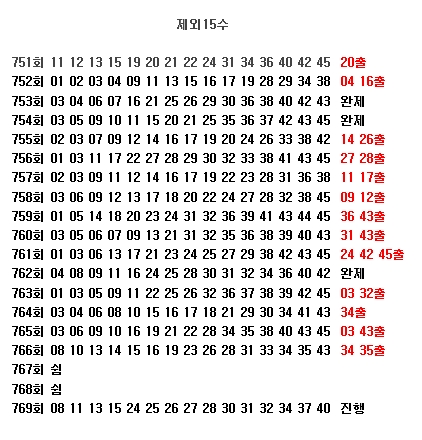 제외15수

751회 11 12 13 15 19 20 21 22 24 31 34 36 40 42 45 20출
752회 01 02 03 04 09 11 13 15 16 17 19 28 29 34 38 04 16출
753회 03 04 06 07 16 21 25 26 29 30 36 38 40 42 43 완제
754회 03 05 09 10 11 15 20 21 25 35 36 37 42 43 45 완제
755회 02 03 07 09 12 14 16 17 19 20 24 26 33 38 42 14 26출
756회 01 03 11 17 22 27 28 29 30 32 33 38 41 43 45 27 28출
757회 02 03 09 11 12 14 16 17 19 22 23 28 31 36 38 11 17출
758회 03 06 09 12 13 17 18 20 22 24 27 28 32 38 45 09 12출
759회 01 05 14 18 20 23 24 31 32 36 39 41 43 44 45 36 43출
760회 03 05 06 07 09 13 21 31 32 35 36 38 39 40 43 31 43출
761회 01 03 06 13 17 21 23 24 25 27 29 38 42 43 45 24 42 45출
762회 04 08 09 11 16 24 25 28 30 31 32 34 36 40 42 완제
763회 01 03 05 09 11 22 25 26 32 36 37 38 39 42 45 03 32출
764회 03 04 06 08 10 15 16 17 18 21 29 30 34 41 43 34출
765회 03 06 09 10 16 19 21 22 28 34 35 38 40 43 45 03 43출
766회 08 10 13 14 15 16 19 23 26 28 31 33 34 35 43 34 35출
767회 쉼
768회 쉼
769회 08 11 13 15 24 25 26 27 28 30 31 32 34 37 40 진행